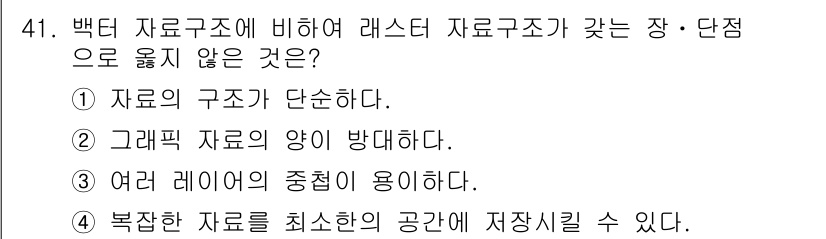 41. 백터 자료구조에 비하여 래스터 자료구조가 갖는 장·단점으로 옳지 않은 것은?

① 자료의 구조가 단순하다.

② 그래픽 자료의 양이 방대하다.

③ 여러 레이어의 중첩이 용이하다.

④ 복잡한 자료를 최소한의 공간에 저장시킬 수 있다.